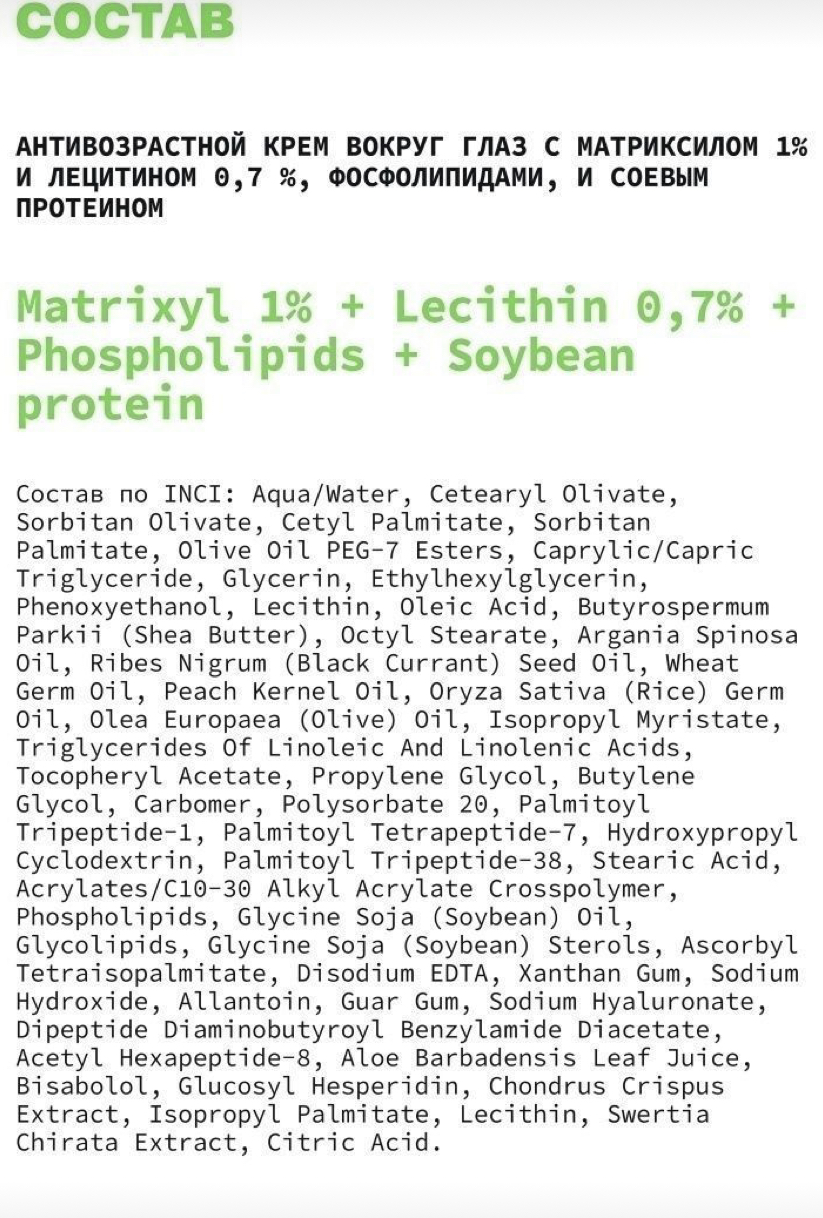 СОСТАВ

АНТИВОЗРАСТНОЙ КРЕМ ВОКРУГ ГЛАЗ С МАТРИКСИЛОМ 1% И ЛЕЦИТИНОМ 0,7 %, ФОСФОЛИПИДАМИ, И СОЕВЫМ ПРОТЕИНОМ

Matrixyl 1% + Lecithin 0,7% + Phospholipids + Soybean protein

Состав по INCI: Aqua/Water, Cetearyl Olivate, Sorbitan Olivate, Cetyl Palmitate, Sorbitan Palmitate, Olive Oil PEG-7 Esters, Caprylic/Capric Triglyceride, Glycerin, Ethylhexylglycerin, Phenoxyethanol, Lecithin, Oleic Acid, Butyrospermum Parkii (Shea Butter), Octyl Stearate, Argania Spinosa Oil, Ribes Nigrum (Black Currant) Seed Oil, Wheat Germ Oil, Peach Kernel Oil, Oryza Sativa (Rice) Germ Oil, Olea Europaea (Olive) Oil, Isopropyl Myristate, Triglycerides Of Linoleic And Linolenic Acids, Tocopheryl Acetate, Propylene Glycol, Butylene Glycol, Carbomer, Polysorbate 20, Palmitoyl Tripeptide-1, Palmitoyl Tetrapeptide-7, Hydroxypropyl Cyclodextrin, Palmitoyl Tripeptide-38, Stearic Acid, Acrylates/C10-30 Alkyl Acrylate Crosspolymer, Phospholipids, Glycine Soja (Soybean) Oil, Glycolipids, Glycine Soja (Soybean) Sterols, Ascorbyl Tetraisopalmitate, Disodium EDTA, Xanthan Gum, Sodium Hydroxide, Allantoin, Guar Gum, Sodium Hyaluronate, Dipeptide Diaminobutyroyl Benzylamide Diacetate, Acetyl Hexapeptide-8, Aloe Barbadensis Leaf Juice, Bisabolol, Glucosyl Hesperidin, Chondrus Crispus Extract, Isopropyl Palmitate, Lecithin, Swertia Chirata Extract, Citric Acid.